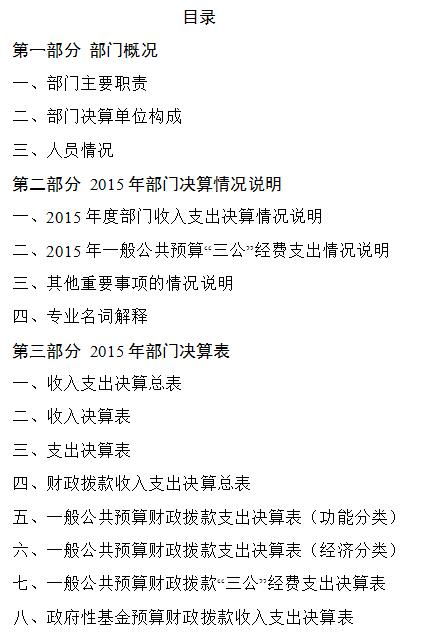 目录

第一部分 部门概况

一、部门主要职责

二、部门决算单位构成

三、人员情况

第二部分 2015年部门决算情况说明

一、2015年度部门收入支出决算情况说明

二、2015年一般公共预算“三公”经费支出情况说明

三、其他重要事项的情况说明

四、专业名词解释

第三部分 2015年部门决算表

一、收入支出决算总表

二、收入决算表

三、支出决算表

四、财政拨款收入支出决算总表

五、一般公共预算财政拨款支出决算表（功能分类）

六、一般公共预算财政拨款支出决算表（经济分类）

七、一般公共预算财政拨款“三公”经费支出决算表

八、政府性基金预算财政拨款收入支出决算表